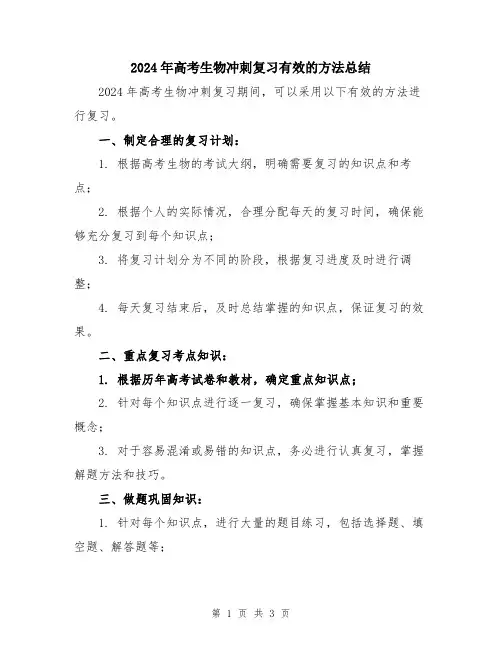 2024年高考生物冲刺复习有效的方法总结

2024年高考生物冲刺复习期间，可以采用以下有效的方法进行复习。

一、制定合理的复习计划：

1. 根据高考生物的考试大纲，明确需要复习的知识点和考点；

2. 根据个人的实际情况，合理分配每天的复习时间，确保能够充分复习到每个知识点；

3. 将复习计划分为不同的阶段，根据复习进度及时进行调整；

4. 每天复习结束后，及时总结掌握的知识点，保证复习的效果。

二、重点复习考点知识：

1. 根据历年高考试卷和教材，确定重点知识点；

2. 针对每个知识点进行逐一复习，确保掌握基本知识和重要概念；

3. 对于容易混淆或易错的知识点，务必进行认真复习，掌握解题方法和技巧。

三、做题巩固知识：

1. 针对每个知识点，进行大量的题目练习，包括选择题、填空题、解答题等；

第 1 页 共 3 页